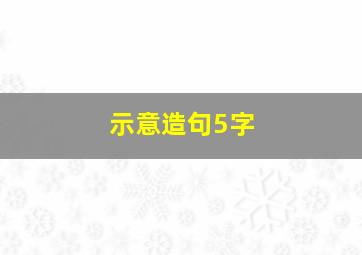 示意造句5字